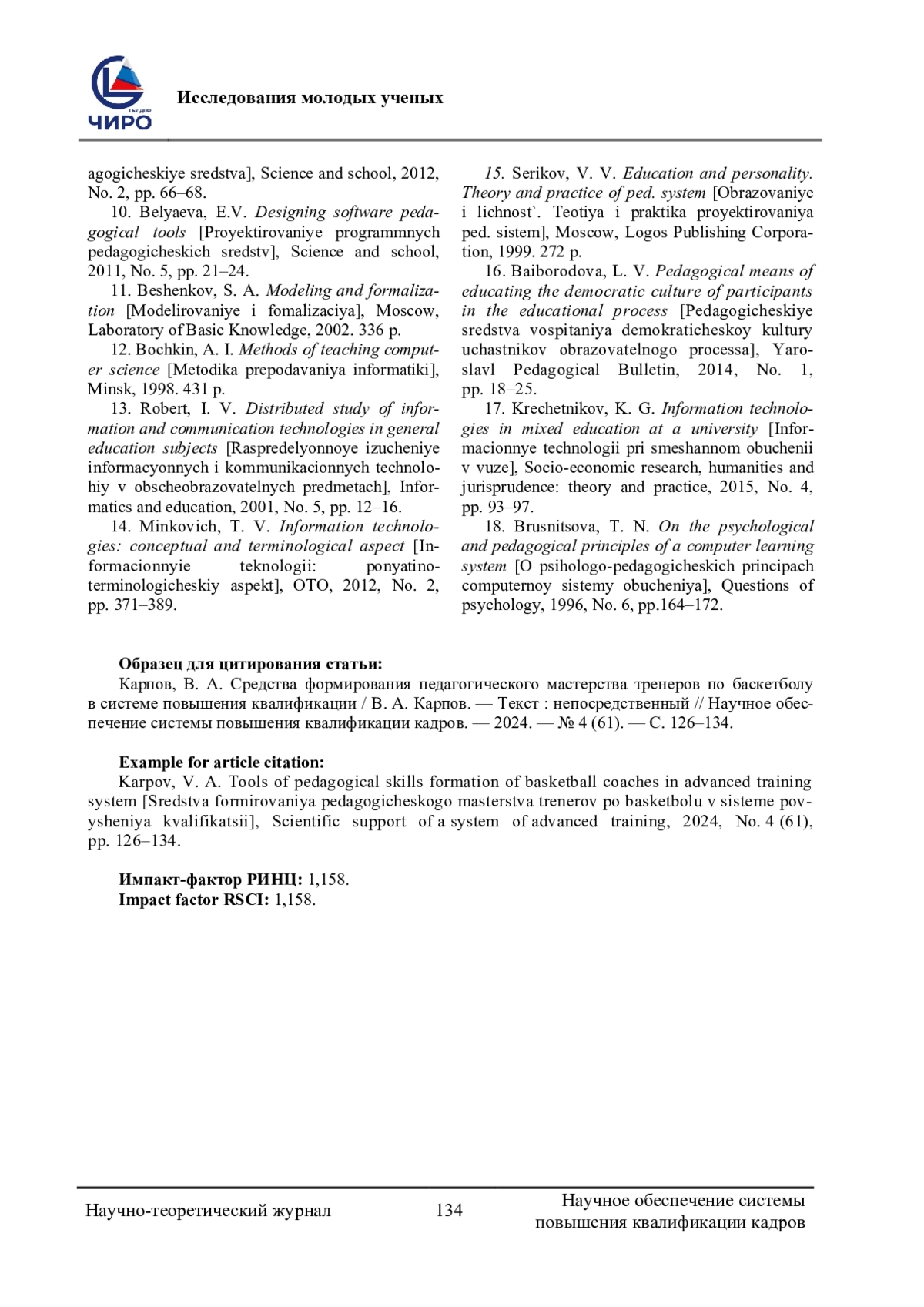 ЧИРО

Исследования молодых ученых

agogicheskiye sredstva], Science and school, 2012, No. 2, pp. 66–68.

10. Belyaeva, E.V. Designing software pedagogical tools [Proyektirovaniye programmnych pedagogicheskich sredstv], Science and school, 2011, No. 5, pp. 21–24.

11. Beshenkov, S. A. Modeling and formalization [Modelirovaniye i fomalizaciya], Moscow, Laboratory of Basic Knowledge, 2002. 336 p.

12. Bochkin, A. I. Methods of teaching computer science [Metodika prepodavaniya informatiki], Minsk, 1998. 431 p.

13. Robert, I. V. Distributed study of information and communication technologies in general education subjects [Raspredelyonnoye izucheniye informacyonnych i kommunikacionnych technolohiy v obscheobrazovatelnych predmetach], Informatics and education, 2001, No. 5, pp. 12–16.

14. Minkovich, T. V. Information technologies: conceptual and terminological aspect [Informacionnyie teknologii: ponyatino-terminologicheskiy aspekt], OTO, 2012, No. 2, pp. 371–389.

15. Serikov, V. V. Education and personality. Theory and practice of ped. system [Obrazovaniye i lichnost`. Teotiya i praktika proyektirovaniya ped. sistem], Moscow, Logos Publishing Corporation, 1999. 272 p.

16. Baiborodova, L. V. Pedagogical means of educating the democratic culture of participants in the educational process [Pedagogicheskiye sredstva vospitaniya demokraticheskoy kultury uchastnikov obrazovatelnogo processa], Yaroslavl Pedagogical Bulletin, 2014, No. 1, pp. 18–25.

17. Krechetnikov, K. G. Information technologies in mixed education at a university [Informacionnye technologii pri smeshannom obuchenii v vuze], Socio-economic research, humanities and jurisprudence: theory and practice, 2015, No. 4, pp. 93–97.

18. Brusnitsova, T. N. On the psychological and pedagogical principles of a computer learning system [O psihologo-pedagogicheskich principach computernoy sistemy obucheniya], Questions of psychology, 1996, No. 6, pp.164–172.

Образец для цитирования статьи:
Карпов, В. А. Средства формирования педагогического мастерства тренеров по баскетболу в системе повышения квалификации / В. А. Карпов. — Текст : непосредственный // Научное обеспечение системы повышения квалификации кадров. — 2024. — № 4 (61). — С. 126–134.

Example for article citation:
Karpov, V. A. Tools of pedagogical skills formation of basketball coaches in advanced training system [Sredstva formirovaniya pedagogicheskogo masterstva trenerov po basketbolu v sisteme povysheniya kvalifikatsii], Scientific support of a system of advanced training, 2024, No. 4 (61), pp. 126–134.

Импакт-фактор РИНЦ: 1,158.
Impact factor RSCI: 1,158.

Научно-теоретический журнал 134 Научное обеспечение системы повышения квалификации кадров